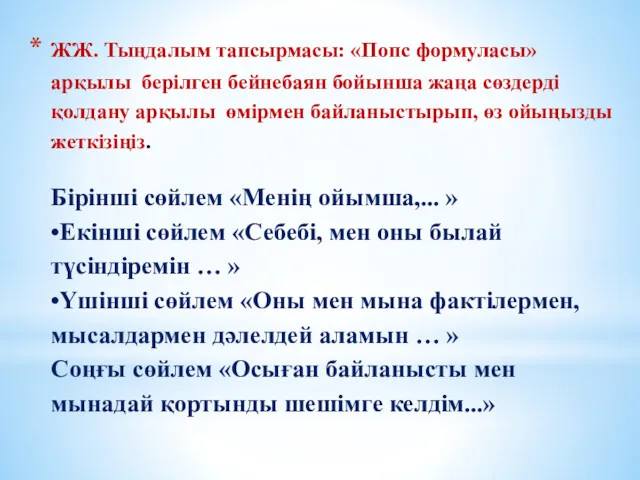 * ЖЖ. Тыңдалым тапсырмасы: «Попс формуласы» арқылы берілген бейнебаян бойынша жаңа сөздерді қолдану арқылы өмірмен байланыстырып, өз ойыңызды жеткізіңіз.

Бірінші сөйлем «Менің ойымша,... »
•Екінші сөйлем «Себебі, мен оны былай түсіндіремін … »
•Үшінші сөйлем «Оны мен мына фактілермен, мысалдармен дәлелдей аламын … »
Соңғы сөйлем «Осыған байланысты мен мынадай қортынды шешімге келдім...»